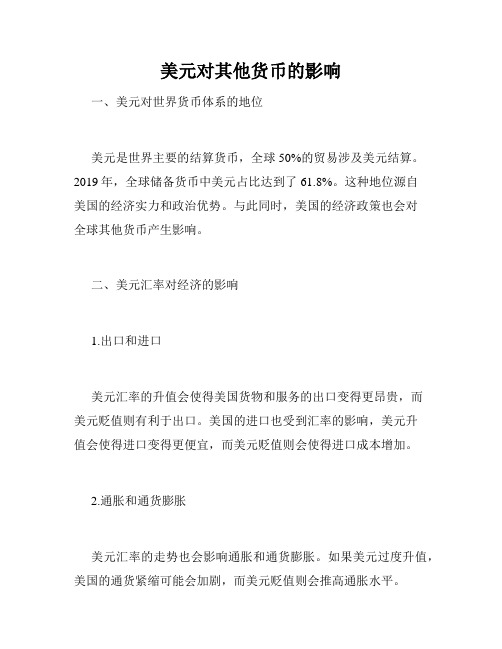 美元对其他货币的影响

一、美元对世界货币体系的地位

美元是世界主要的结算货币，全球 50%的贸易涉及美元结算。2019 年，全球储备货币中美元占比达到了 61.8%。这种地位源自美国的经济实力和政治优势。与此同时，美国的经济政策也会对全球其他货币产生影响。

二、美元汇率对经济的影响

1.出口和进口

美元汇率的升值会使得美国货物和服务的出口变得更昂贵，而美元贬值则有利于出口。美国的进口也受到汇率的影响，美元升值会使得进口变得更便宜，而美元贬值则会使得进口成本增加。

2.通胀和通货膨胀

美元汇率的走势也会影响通胀和通货膨胀。如果美元过度升值，美国的通货紧缩可能会加剧，而美元贬值则会推高通胀水平。